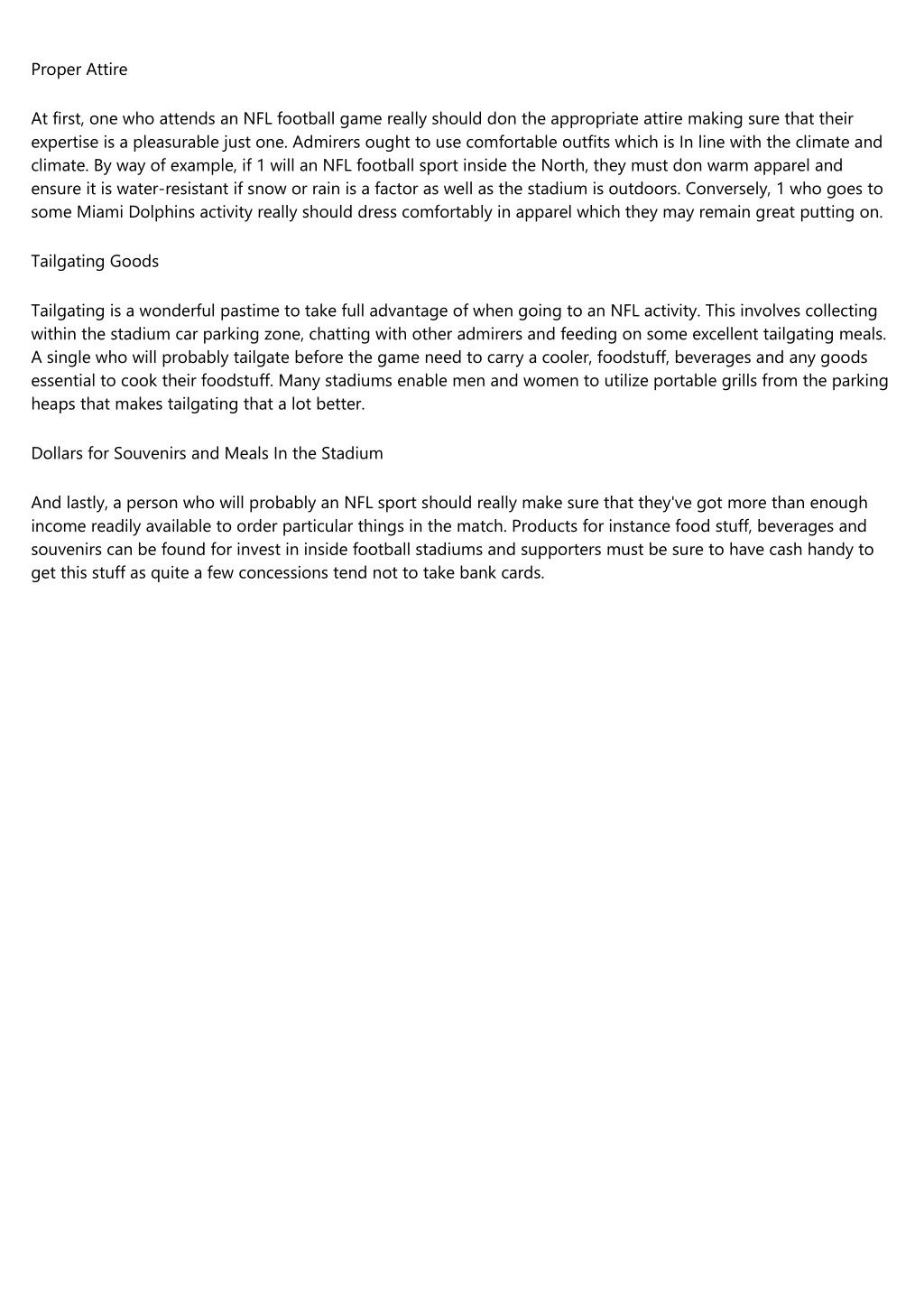 Proper Attire

At first, one who attends an NFL football game really should don the appropriate attire making sure that their expertise is a pleasurable just one. Admirers ought to use comfortable outfits which is In line with the climate and climate. By way of example, if 1 will an NFL football sport inside the North, they must don warm apparel and ensure it is water-resistant if snow or rain is a factor as well as the stadium is outdoors. Conversely, 1 who goes to some Miami Dolphins activity really should dress comfortably in apparel which they may remain great putting on.

Tailgating Goods

Tailgating is a wonderful pastime to take full advantage of when going to an NFL activity. This involves collecting within the stadium car parking zone, chatting with other admirers and feeding on some excellent tailgating meals. A single who will probably tailgate before the game need to carry a cooler, foodstuff, beverages and any goods essential to cook their foodstuff. Many stadiums enable men and women to utilize portable grills from the parking heaps that makes tailgating that a lot better.

Dollars for Souvenirs and Meals In the Stadium

And lastly, a person who will probably an NFL sport should really make sure that they've got more than enough income readily available to order particular things in the match. Products for instance food stuff, beverages and souvenirs can be found for invest in inside football stadiums and supporters must be sure to have cash handy to get this stuff as quite a few concessions tend not to take bank cards.